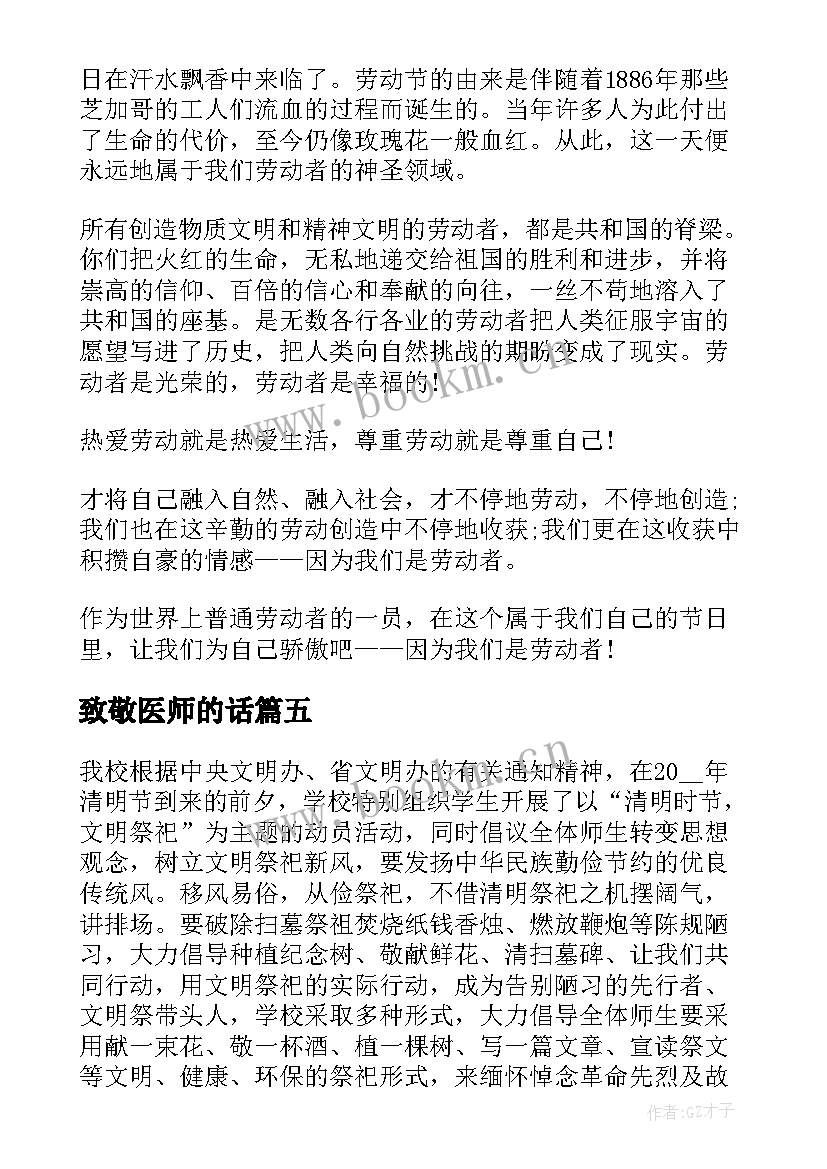 日在汗水飘香中来临了。劳动节的由来是伴随着1886年那些芝加哥的工人们流血的过程而诞生的。当年许多人为此付出了生命的代价，至今仍像玫瑰花一般血红。从此，这一天便永远地属于我们劳动者的神圣领域。

所有创造物质文明和精神文明的劳动者，都是共和国的脊梁。你们把火红的生命，无私地递交给祖国的胜利和进步，并将崇高的信仰、百倍的信心和奉献的向往，一丝不苟地溶入了共和国的座基。是无数各行各业的劳动者把人类征服宇宙的愿望写进了历史，把人类向自然挑战的期盼变成了现实。劳动者是光荣的，劳动者是幸福的！

热爱劳动就是热爱生活，尊重劳动就是尊重自己！

才将自己融入自然、融入社会，才不停地劳动，不停地创造;我们也在这辛勤的劳动创造中不停地收获;我们更在这收获中积攒自豪的情感——因为我们是劳动者。

作为世界上普通劳动者的一员，在这个属于我们自己的节日里，让我们为自己骄傲吧——因为我们是劳动者！

致敬医师的话篇五

我校根据中央文明办、省文明办的有关通知精神，在20__年清明节到来的前夕，学校特别组织学生开展了以“清明时节，文明祭祀”为主题的动员活动，同时倡议全体师生转变思想观念，树立文明祭祀新风，要发扬中华民族勤俭节约的优良传统风。移风易俗，从俭祭祀，不借清明祭祀之机摆阔气，讲排场。要破除扫墓祭祖焚烧纸钱香烛、燃放鞭炮等陈规陋习，大力倡导种植纪念树、敬献鲜花、清扫墓碑、让我们共同行动，用文明祭祀的实际行动，成为告别陋习的先行者、文明祭带头人，学校采取多种形式，大力倡导全体师生要采用献一束花、敬一杯酒、植一棵树、写一篇文章、宣读祭文等文明、健康、环保的祭祀形式，来缅怀悼念革命先烈及故

www.bookm.cn

作者:GZ才子